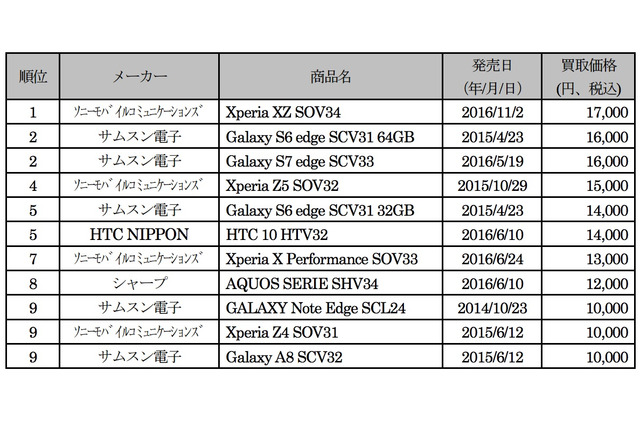 | 順位 | メーカー | 商品名 | 発売日 (年/月/日) | 買取価格 (円、税込) |
|---|---|---|---|---|
| 1 | ｿﾆｰﾓﾊﾞｲﾙｺﾐｭﾆｹｰｼｮﾝｽﾞ | Xperia XZ SOV34 | 2016/11/2 | 17,000 |
| 2 | サムスン電子 | Galaxy S6 edge SCV31 64GB | 2015/4/23 | 16,000 |
| 2 | サムスン電子 | Galaxy S7 edge SCV33 | 2016/5/19 | 16,000 |
| 4 | ｿﾆｰﾓﾊﾞｲﾙｺﾐｭﾆｹｰｼｮﾝｽﾞ | Xperia Z5 SOV32 | 2015/10/29 | 15,000 |
| 5 | サムスン電子 | Galaxy S6 edge SCV31 32GB | 2015/4/23 | 14,000 |
| 5 | HTC NIPPON | HTC 10 HTV32 | 2016/6/10 | 14,000 |
| 7 | ｿﾆｰﾓﾊﾞｲﾙｺﾐｭﾆｹｰｼｮﾝｽﾞ | Xperia X Performance SOV33 | 2016/6/24 | 13,000 |
| 8 | シャープ | AQUOS SERIE SHV34 | 2016/6/10 | 12,000 |
| 9 | サムスン電子 | GALAXY Note Edge SCL24 | 2014/10/23 | 10,000 |
| 9 | ｿﾆｰﾓﾊﾞｲﾙｺﾐｭﾆｹｰｼｮﾝｽﾞ | Xperia Z4 SOV31 | 2015/6/12 | 10,000 |
| 9 | サムスン電子 | Galaxy A8 SCV32 | 2015/6/12 | 10,000 |